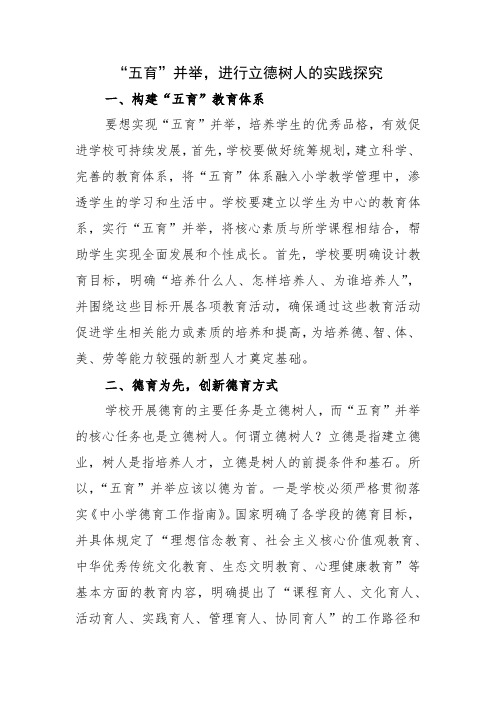 “五育”并举，进行立德树人的实践探究

一、构建“五育”教育体系

要想实现“五育”并举，培养学生的优秀品格，有效促进学校可持续发展，首先，学校要做好统筹规划，建立科学、完善的教育体系，将“五育”体系融入小学教学管理中，渗透学生的学习和生活中。学校要建立以学生为中心的教育体系，实行“五育”并举，将核心素质与所学课程相结合，帮助学生实现全面发展和个性成长。首先，学校要明确设计教育目标，明确“培养什么人、怎样培养人、为谁培养人”，并围绕这些目标开展各项教育活动，确保通过这些教育活动促进学生相关能力或素质的培养和提高，为培养德、智、体、美、劳等能力较强的新型人才奠定基础。

二、德育为先，创新德育方式

学校开展德育的主要任务是立德树人，而“五育”并举的核心任务也是立德树人。何谓立德树人？立德是指建立德业，树人是指培养人才，立德是树人的前提条件和基石。所以，“五育”并举应该以德为首。一是学校必须严格贯彻落实《中小学德育工作指南》。国家明确了各学段的德育目标，并具体规定了“理想信念教育、社会主义核心价值观教育、中华优秀传统文化教育、生态文明教育、心理健康教育”等基本方面的教育内容，明确提出了“课程育人、文化育人、活动育人、实践育人、管理育人、协同育人”的工作路径和